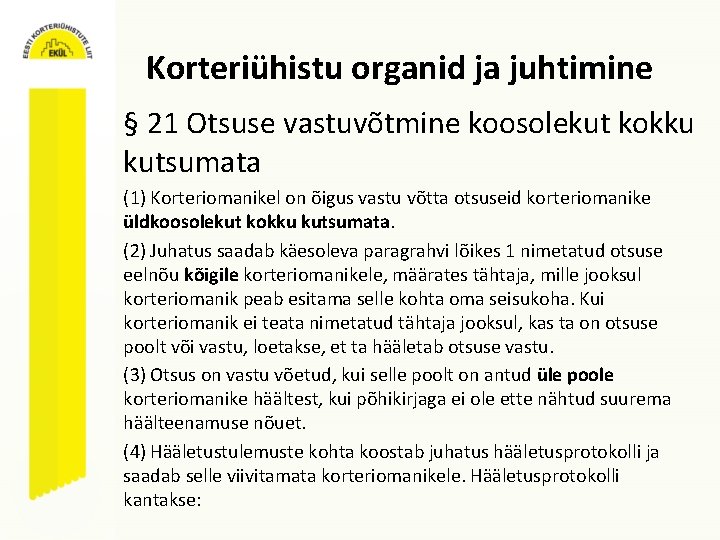 EESTI KORTERIÜHISTUTE LIIT
EKÜL

Korteriühistu organid ja juhtimine

§ 21 Otsuse vastuvõtmine koosolekut kokku kutsumata

(1) Korteriomanikel on õigus vastu võtta otsuseid korteriomanike üldkoosolekut kokku kutsumata.

(2) Juhatus saadab käesoleva paragrahvi lõikes 1 nimetatud otsuse eelnõu kõigile korteriomanikele, määrates tähtaja, mille jooksul korteriomanik peab esitama selle kohta oma seisukoha. Kui korteriomanik ei teata nimetatud tähtaja jooksul, kas ta on otsuse poolt või vastu, loetakse, et ta hääletab otsuse vastu.

(3) Otsus on vastu võetud, kui selle poolt on antud üle poole korteriomanike häältest, kui põhikirjaga ei ole ette nähtud suurema häälteenamuse nõuet.

(4) Hääletustulemuste kohta koostab juhatus hääletusprotokolli ja saadab selle viivitamata korteriomanikele. Hääletusprotokolli kantakse: